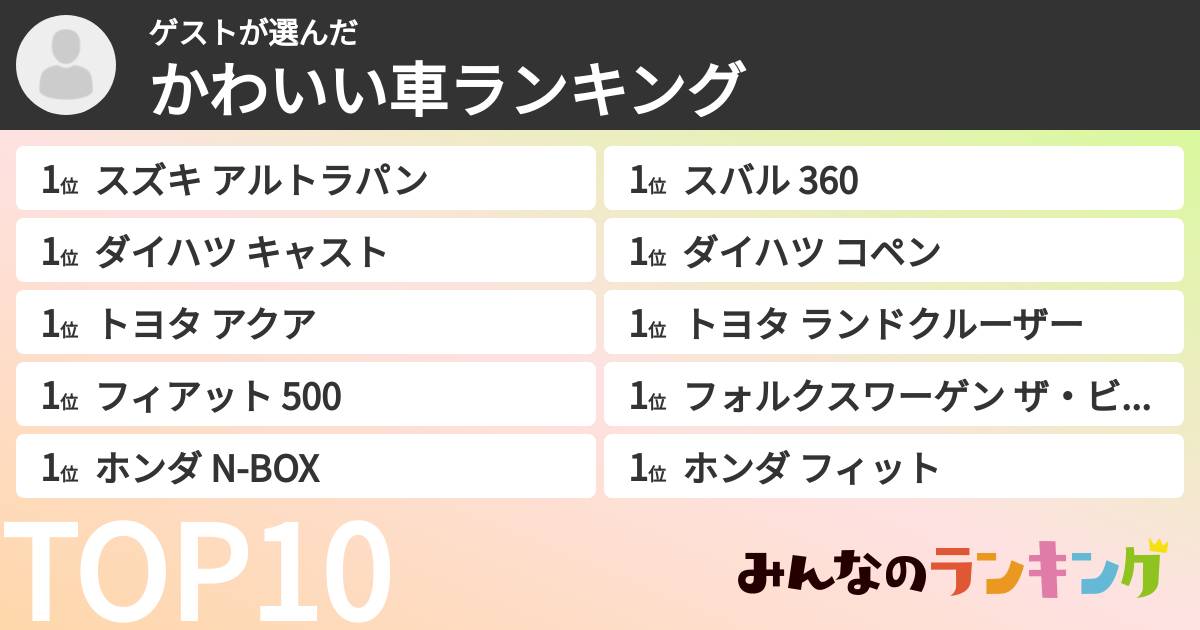 ゲストが選んだ
かわいい車ランキング

1位 スズキ アルトラパン
1位 ダイハツ キャスト
1位 トヨタ アクア
1位 フィアット 500
1位 ホンダ N-BOX

1位 スバル 360
1位 ダイハツ コペン
1位 トヨタ ランドクルーザー
1位 フォルクスワーゲン ザ・ビ…
1位 ホンダ フィット

TOP10

みんなのランキング